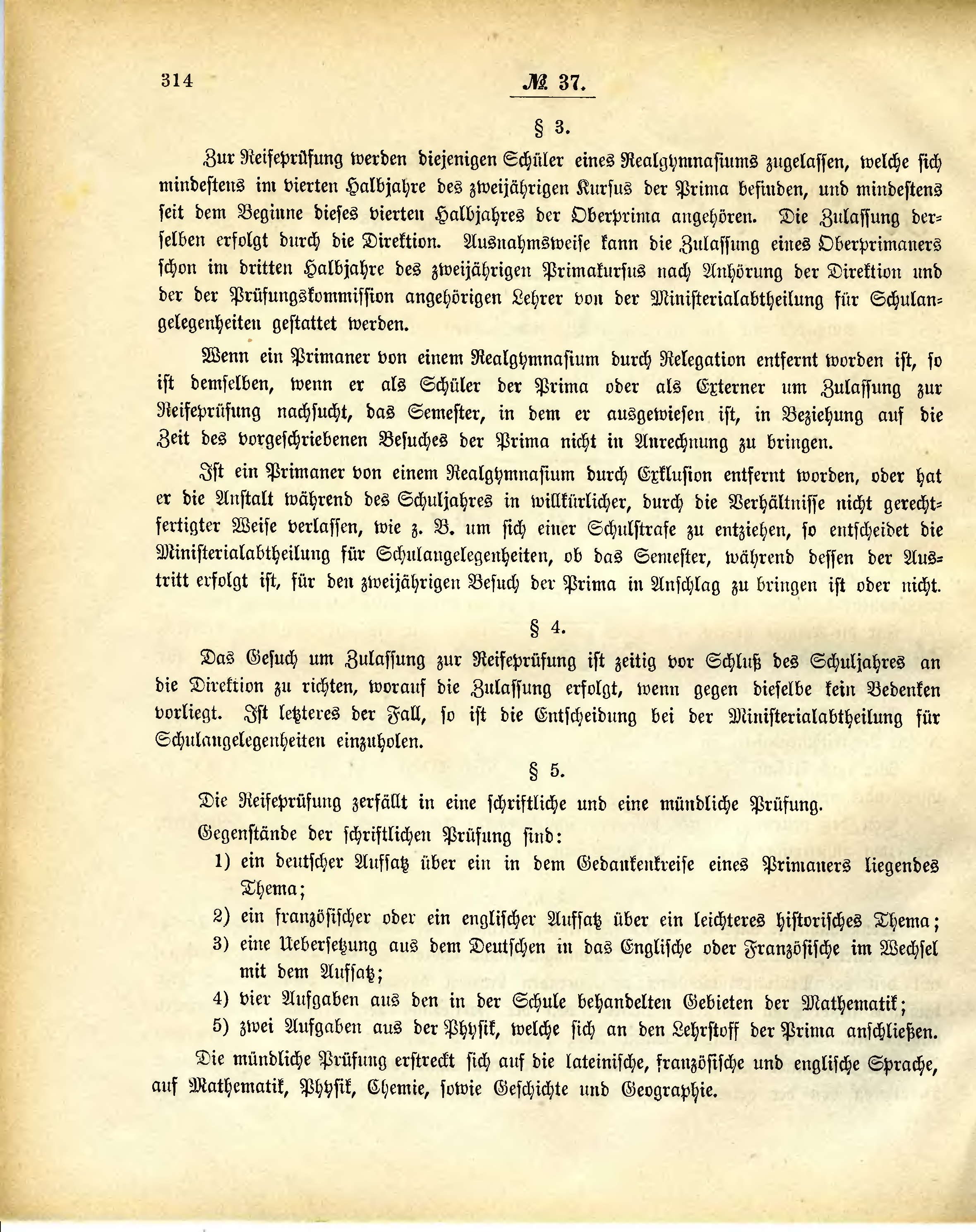 314 № 37.

§ 3.

Zur Reifeprüfung werden diejenigen Schüler eines Realgymnasiums zugelassen, welche sich mindestens im vierten Halbjahre des zweijährigen Kursus der Prima befinden, und mindestens seit dem Beginne dieses vierten Halbjahres der Oberprima angehören. Die Zulassung derselben erfolgt durch die Direktion. Ausnahmsweise kann die Zulassung eines Oberprimaners schon im dritten Halbjahre des zweijährigen Primakursus nach Anhörung der Direktion und der der Prüfungskommission angehörigen Lehrer von der Ministerialabtheilung für Schulangelegenheiten gestattet werden.

Wenn ein Primaner von einem Realgymnasium durch Relegation entfernt worden ist, so ist demselben, wenn er als Schüler der Prima oder als Externer um Zulassung zur Reifeprüfung nachsucht, das Semester, in dem er ausgewiesen ist, in Beziehung auf die Zeit des vorgeschriebenen Besuches der Prima nicht in Anrechnung zu bringen.

Ist ein Primaner von einem Realgymnasium durch Exklusion entfernt worden, oder hat er die Anstalt während des Schuljahres in willkürlicher, durch die Verhältnisse nicht gerechtfertigter Weise verlassen, wie z. B. um sich einer Schulstrafe zu entziehen, so entscheidet die Ministerialabtheilung für Schulangelegenheiten, ob das Semester, während dessen der Austritt erfolgt ist, für den zweijährigen Besuch der Prima in Anschlag zu bringen ist oder nicht.

§ 4.

Das Gesuch um Zulassung zur Reifeprüfung ist zeitig vor Schluß des Schuljahres an die Direktion zu richten, worauf die Zulassung erfolgt, wenn gegen dieselbe kein Bedenken vorliegt. Ist letzteres der Fall, so ist die Entscheidung bei der Ministerialabtheilung für Schulangelegenheiten einzuholen.

§ 5.

Die Reifeprüfung zerfällt in eine schriftliche und eine mündliche Prüfung.

Gegenstände der schriftlichen Prüfung sind:

1) ein deutscher Aufsatz über ein in dem Gedankenkreise eines Primaners liegendes Thema;

2) ein französischer oder ein englischer Aufsatz über ein leichteres historisches Thema;

3) eine Uebersetzung aus dem Deutschen in das Englische oder Französische im Wechsel mit dem Aufsatz;

4) vier Aufgaben aus den in der Schule behandelten Gebieten der Mathematik;

5) zwei Aufgaben aus der Physik, welche sich an den Lehrstoff der Prima anschließen.

Die mündliche Prüfung erstreckt sich auf die lateinische, französische und englische Sprache, auf Mathematik, Physik, Chemie, sowie Geschichte und Geographie.